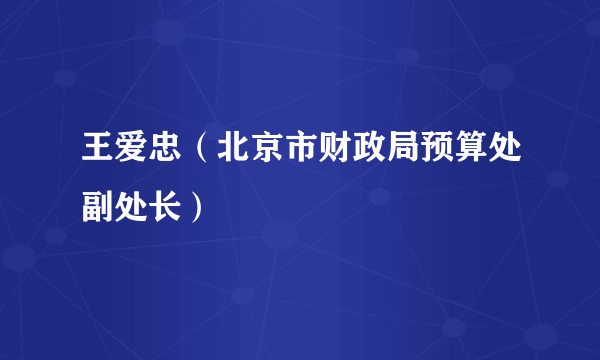 王爱忠（北京市财政局预算处副处长）